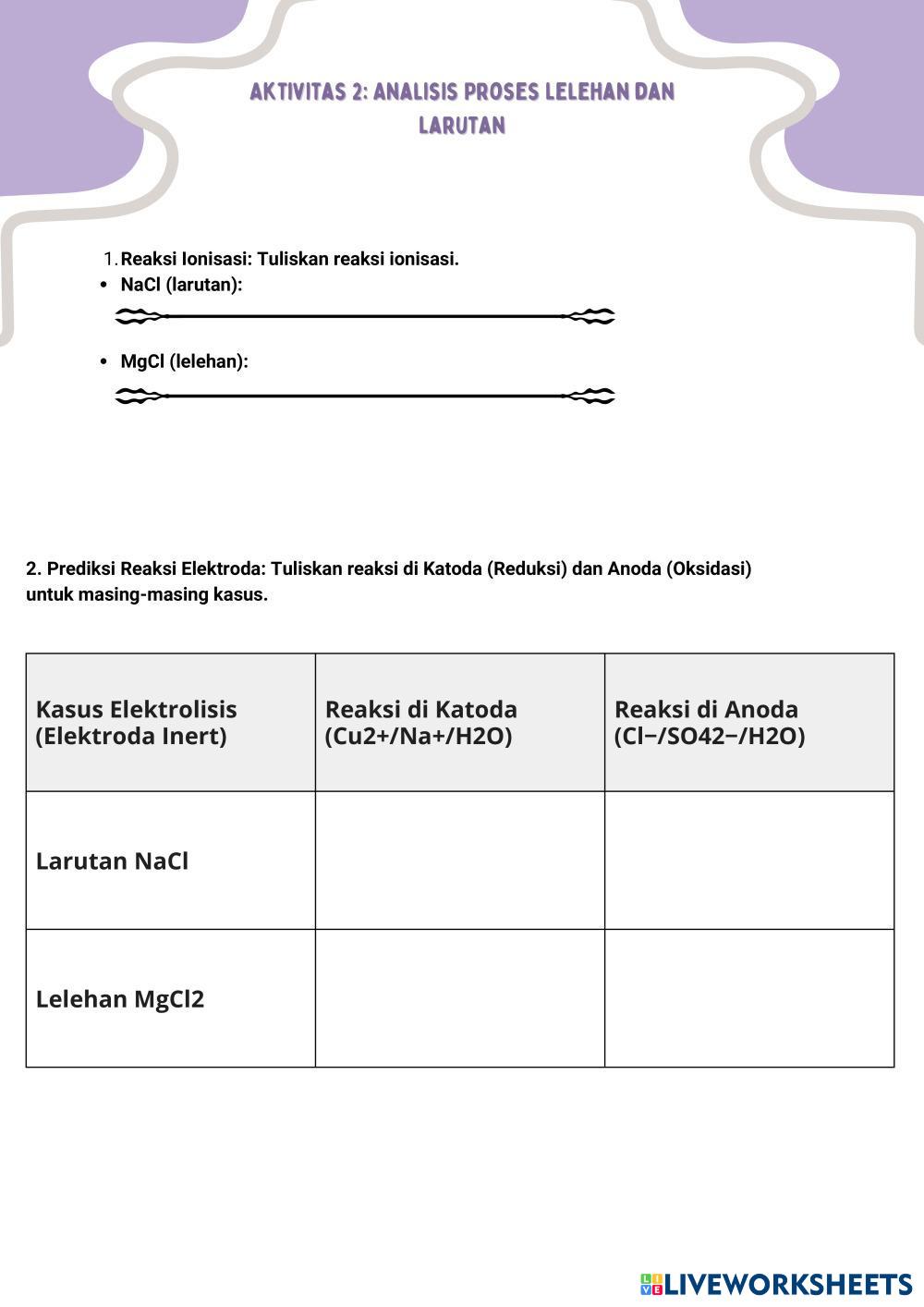 AKTIVITAS 2: ANALISIS PROSES LELEHAN DAN LARUTAN

1. Reaksi Ionisasi: Tuliskan reaksi ionisasi.
• NaCl (larutan):

• MgCl (lelehan):

2. Prediksi Reaksi Elektroda: Tuliskan reaksi di Katoda (Reduksi) dan Anoda (Oksidasi) untuk masing-masing kasus.

| Kasus Elektrolisis (Elektroda Inert) | Reaksi di Katoda (Cu2+/Na+/H2O) | Reaksi di Anoda (Cl−/SO42−/H2O) |
|---|---|---|
| Larutan NaCl | | |
| Lelehan MgCl2 | | |

LIVEWORKSHEETS